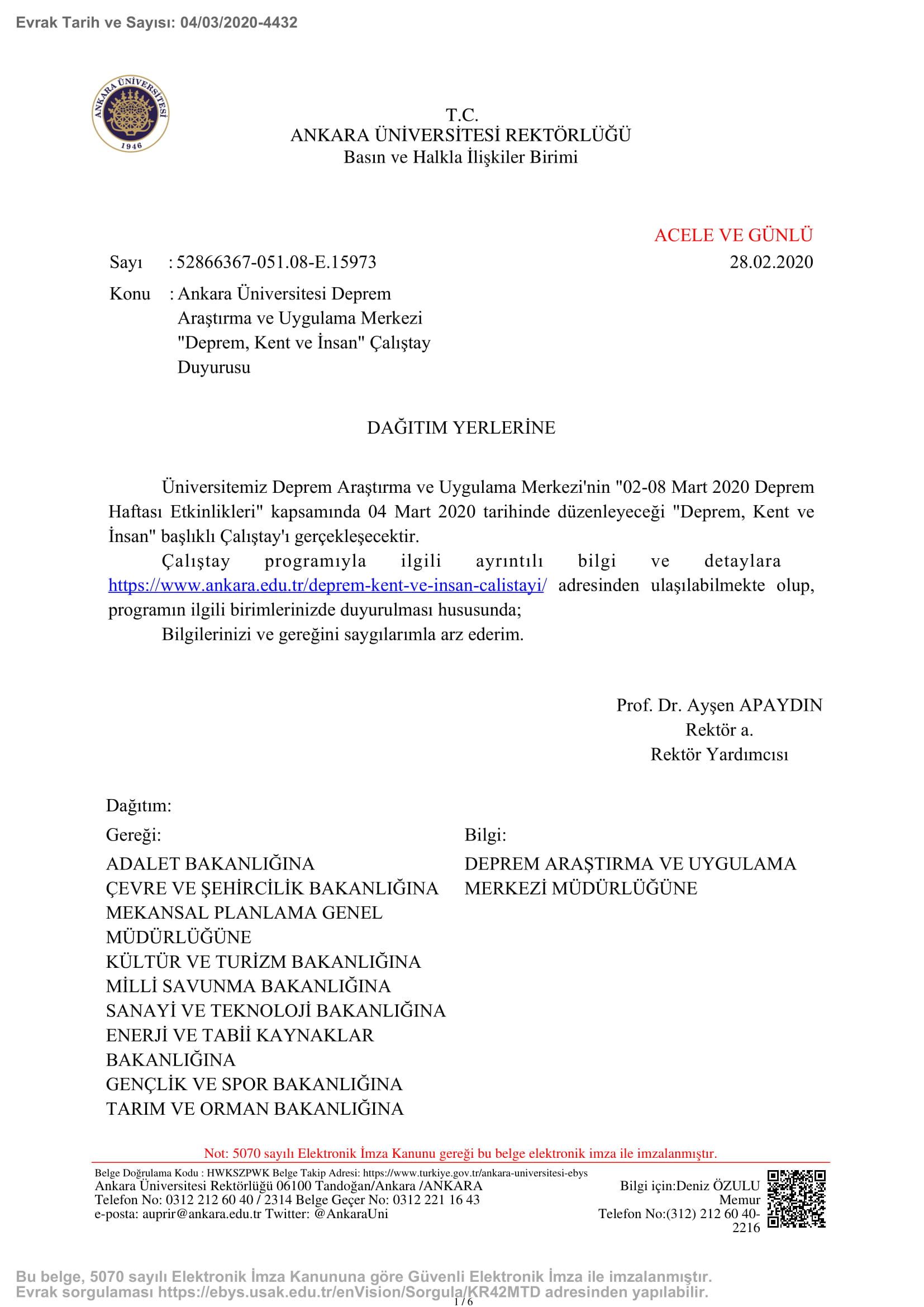 Evrak Tarih ve Sayısı: 04/03/2020-4432

ANKARA ÜNİVERSİTESİ
1946

T.C.
ANKARA ÜNİVERSİTESİ REKTÖRLÜĞÜ
Basın ve Halkla İlişkiler Birimi

ACELE VE GÜNLÜ

Sayı : 52866367-051.08-E.15973

28.02.2020

Konu : Ankara Üniversitesi Deprem Araştırma ve Uygulama Merkezi "Deprem, Kent ve İnsan" Çalıştay Duyurusu

DAĞITIM YERLERİNE

Üniversitemiz Deprem Araştırma ve Uygulama Merkezi'nin "02-08 Mart 2020 Deprem Haftası Etkinlikleri" kapsamında 04 Mart 2020 tarihinde düzenleyeceği "Deprem, Kent ve İnsan" başlıklı Çalıştay'ı gerçekleşecektir.

Çalıştay programıyla ilgili ayrıntılı bilgi ve detaylara https://www.ankara.edu.tr/deprem-kent-ve-insan-calistayi/ adresinden ulaşılabilmekte olup, programın ilgili birimlerinizde duyurulması hususunda;

Bilgilerinizi ve gereğini saygılarımla arz ederim.

Prof. Dr. Ayşen APAYDIN
Rektör a.
Rektör Yardımcısı

Dağıtım:

Gereği:
ADALET BAKANLIĞINA
ÇEVRE VE ŞEHİRCİLİK BAKANLIĞINA
MEKANSAL PLANLAMA GENEL MÜDÜRLÜĞÜNE
KÜLTÜR VE TURİZM BAKANLIĞINA
MİLLİ SAVUNMA BAKANLIĞINA
SANAYİ VE TEKNOLOJİ BAKANLIĞINA
ENERJİ VE TABİİ KAYNAKLAR BAKANLIĞINA
GENÇLİK VE SPOR BAKANLIĞINA
TARIM VE ORMAN BAKANLIĞINA

Bilgi:
DEPREM ARAŞTIRMA VE UYGULAMA MERKEZİ MÜDÜRLÜĞÜNE

Not: 5070 sayılı Elektronik İmza Kanunu gereği bu belge elektronik imza ile imzalanmıştır.

Belge Doğrulama Kodu : HWKSZPWK Belge Takip Adresi: https://www.turkiye.gov.tr/ankara-universitesi-ebys
Ankara Üniversitesi Rektörlüğü 06100 Tandoğan/Ankara /ANKARA
Telefon No: 0312 212 60 40 / 2314 Belge Geçer No: 0312 221 16 43
e-posta: auprir@ankara.edu.tr Twitter: @AnkaraUni

Bilgi için:Deniz ÖZULU
Memur
Telefon No:(312) 212 60 40-2216

Bu belge, 5070 sayılı Elektronik İmza Kanununa göre Güvenli Elektronik İmza ile imzalanmıştır.
Evrak sorgulaması https://ebys.usak.edu.tr/enVision/Sorgula/KR42MTD adresinden yapılabilir.
1 / 6